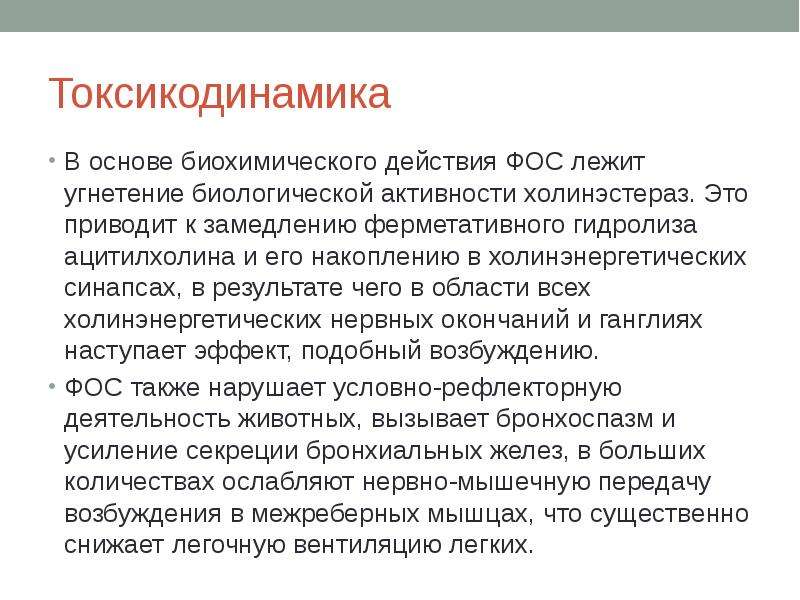 Токсикодинамика

• В основе биохимического действия ФОС лежит угнетение биологической активности холинэстераз. Это приводит к замедлению ферметативного гидролиза ацитилхолина и его накоплению в холинэнергетических синапсах, в результате чего в области всех холинэнергетических нервных окончаний и ганглиях наступает эффект, подобный возбуждению.

• ФОС также нарушает условно-рефлекторную деятельность животных, вызывает бронхоспазм и усиление секреции бронхиальных желез, в больших количествах ослабляют нервно-мышечную передачу возбуждения в межреберных мышцах, что существенно снижает легочную вентиляцию легких.